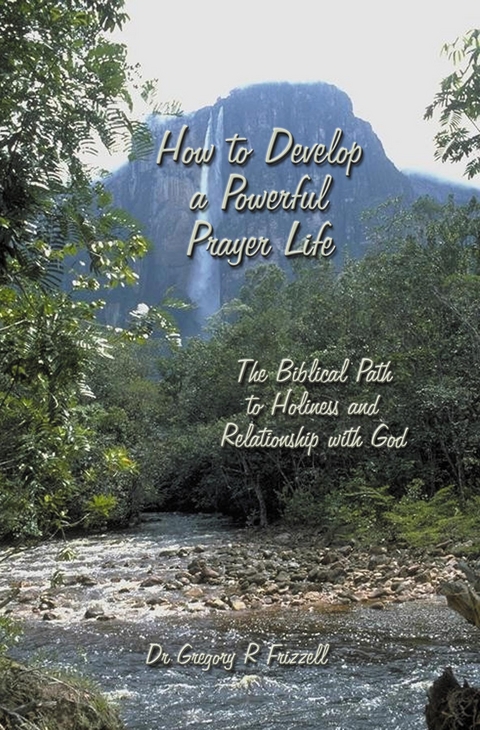 How to Develop a Powerful Prayer Life

The Biblical Path to Holiness and Relationship with God

Dr Gregory R Frizzell